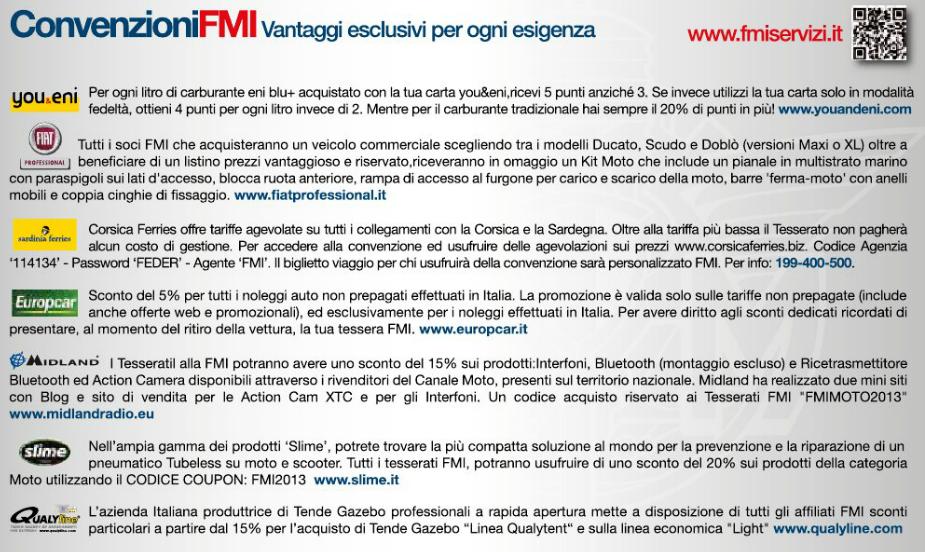 ConvenzioniFMI Vantaggi esclusivi per ogni esigenza

www.fmiservizi.it

you&eni

Per ogni litro di carburante eni blu+ acquistato con la tua carta you&eni,ricevi 5 punti anziché 3. Se invece utilizzi la tua carta solo in modalità fedeltà, ottieni 4 punti per ogni litro invece di 2. Mentre per il carburante tradizionale hai sempre il 20% di punti in più! www.youandeni.com

FIAT PROFESSIONAL

Tutti i soci FMI che acquisteranno un veicolo commerciale scegliendo tra i modelli Ducato, Scudo e Doblò (versioni Maxi o XL) oltre a beneficiare di un listino prezzi vantaggioso e riservato,riceveranno in omaggio un Kit Moto che include un pianale in multistrato marino con paraspigoli sui lati d'accesso, blocca ruota anteriore, rampa di accesso al furgone per carico e scarico della moto, barre 'ferma-moto' con anelli mobili e coppia cinghie di fissaggio. www.fiatprofessional.it

sardinia ferries

Corsica Ferries offre tariffe agevolate su tutti i collegamenti con la Corsica e la Sardegna. Oltre alla tariffa più bassa il Tesserato non pagherà alcun costo di gestione. Per accedere alla convenzione ed usufruire delle agevolazioni sui prezzi www.corsicaferries.biz. Codice Agenzia '114134' - Password 'FEDER' - Agente 'FMI'. Il biglietto viaggio per chi usufruirà della convenzione sarà personalizzato FMI. Per info: 199-400-500.

Europcar

Sconto del 5% per tutti i noleggi auto non prepagati effettuati in Italia. La promozione è valida solo sulle tariffe non prepagate (include anche offerte web e promozionali), ed esclusivamente per i noleggi effettuati in Italia. Per avere diritto agli sconti dedicati ricordati di presentare, al momento del ritiro della vettura, la tua tessera FMI. www.europcar.it

MIDLAND I Tesseratil alla FMI potranno avere uno sconto del 15% sui prodotti:Interfoni, Bluetooth (montaggio escluso) e Ricetrasmettitore Bluetooth ed Action Camera disponibili attraverso i rivenditori del Canale Moto, presenti sul territorio nazionale. Midland ha realizzato due mini siti con Blog e sito di vendita per le Action Cam XTC e per gli Interfoni. Un codice acquisto riservato ai Tesserati FMI "FMIMOTO2013" www.midlandradio.eu

slime

Nell'ampia gamma dei prodotti 'Slime', potrete trovare la più compatta soluzione al mondo per la prevenzione e la riparazione di un pneumatico Tubeless su moto e scooter. Tutti i tesserati FMI, potranno usufruire di uno sconto del 20% sui prodotti della categoria Moto utilizzando il CODICE COUPON: FMI2013 www.slime.it

QUALYline

L'azienda Italiana produttrice di Tende Gazebo professionali a rapida apertura mette a disposizione di tutti gli affiliati FMI sconti particolari a partire dal 15% per l'acquisto di Tende Gazebo "Linea Qualytent" e sulla linea economica "Light" www.qualyline.com